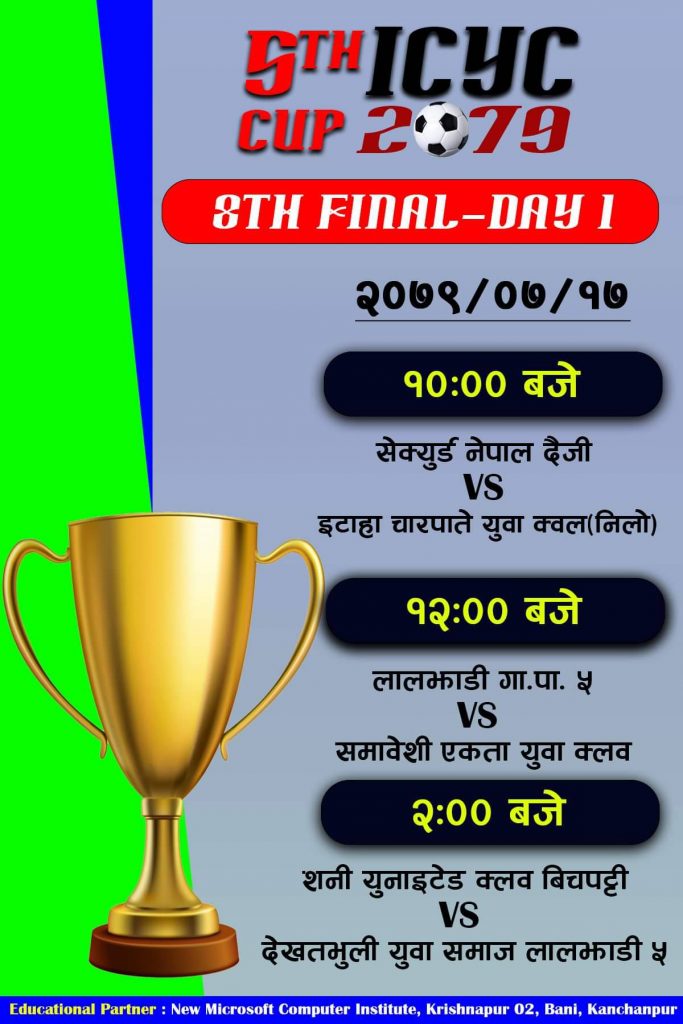 5TH ICYC CUP 2079

8TH FINAL-DAY 1

२०७९/०७/१७

१०:०० बजे

सेक्युर्ड नेपाल दैजी
VS
इटाहा चारपाते युवा क्वल(निलो)

१२:०० बजे

लालझाडी गा.पा. ५
VS
समावेशी एकता युवा क्लव

२:०० बजे

शनी युनाइटेड क्लव बिचपट्टी
VS
देखतभुली युवा समाज लालझाडी ५

Educational Partner : New Microsoft Computer Institute, Krishnapur 02, Bani, Kanchanpur